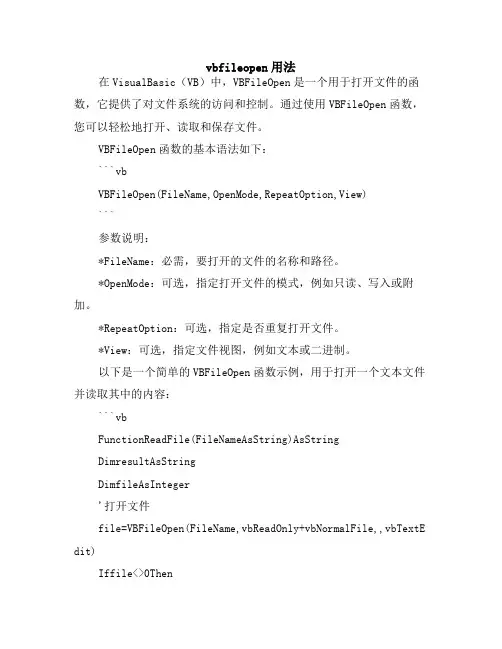 vbfileopen 用法

在 VisualBasic（VB）中，VBFileOpen 是一个用于打开文件的函数，它提供了对文件系统的访问和控制。通过使用 VBFileOpen 函数，您可以轻松地打开、读取和保存文件。

VBFileOpen 函数的基本语法如下：

```vb

VBFileOpen(FileName,OpenMode,RepeatOption,View)

```

参数说明：

*FileName：必需，要打开的文件的名称和路径。

*OpenMode：可选，指定打开文件的模式，例如只读、写入或附加。

*RepeatOption：可选，指定是否重复打开文件。

*View：可选，指定文件视图，例如文本或二进制。

以下是一个简单的 VBFileOpen 函数示例，用于打开一个文本文件并读取其中的内容：

```vb

FunctionReadFile(FileNameAsString)AsString

DimresultAsString

DimfileAsInteger

'打开文件

file=VBFileOpen(FileName,vbReadOnly+vbNormalFile,,vbTextEdit)

Iffile<>0Then